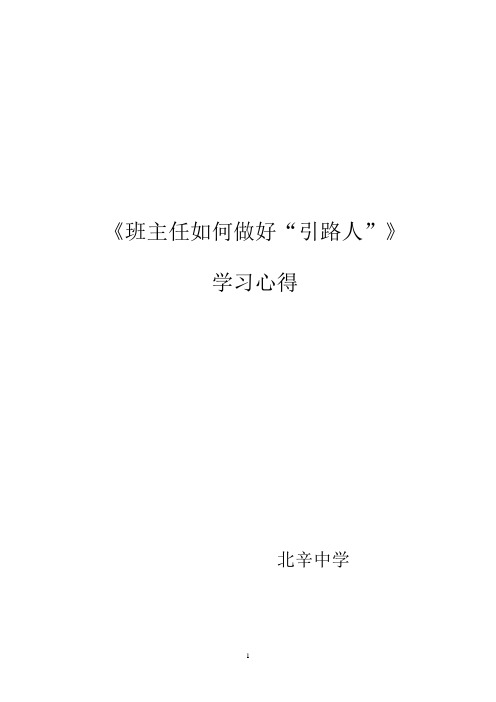 《班主任如何做好“引路人”》

学习心得

北辛中学

1